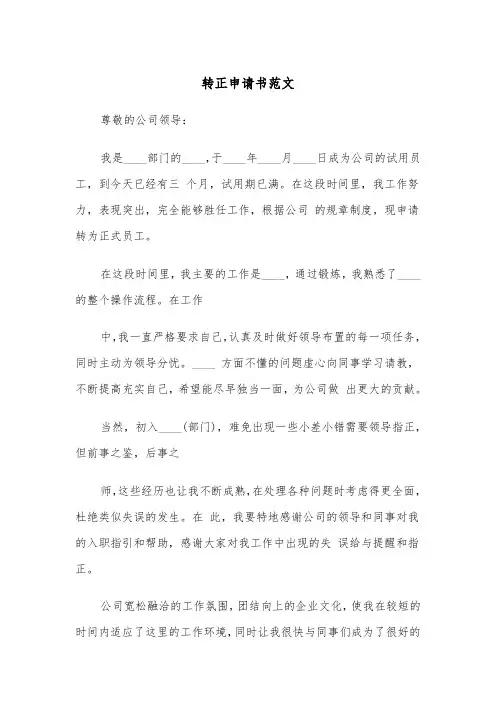 转正申请书范文

尊敬的公司领导：

我是____部门的____，于____年____月____日成为公司的试用员工，到今天已经有三 个月，试用期已满。在这段时间里，我工作努力，表现突出，完全能够胜任工作，根据公司 的规章制度，现申请转为正式员工。

在这段时间里，我主要的工作是____，通过锻炼，我熟悉了____的整个操作流程。在工作

中，我一直严格要求自己，认真及时做好领导布置的每一项任务，同时主动为领导分忧。____ 方面不懂的问题虚心向同事学习请教，不断提高充实自己，希望能尽早独当一面，为公司做 出更大的贡献。

当然，初入____(部门)，难免出现一些小差小错需要领导指正，但前事之鉴，后事之

师，这些经历也让我不断成熟，在处理各种问题时考虑得更全面，杜绝类似失误的发生。在 此，我要特地感谢公司的领导和同事对我的入职指引和帮助，感谢大家对我工作中出现的失 误给与提醒和指正。

公司宽松融洽的工作氛围，团结向上的企业文化，使我在较短的时间内适应了这里的工作环境，同时让我很快与同事们成为了很好的